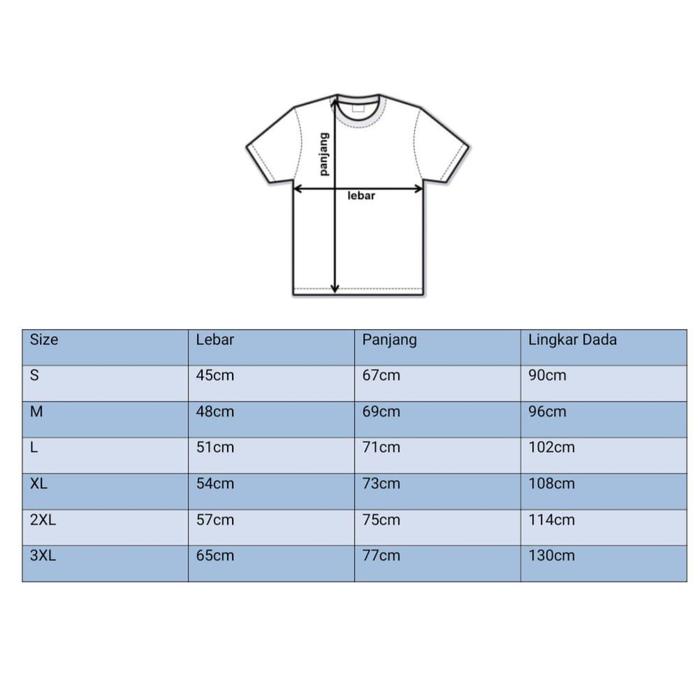 panjang
lebar

| Size | Lebar | Panjang | Lingkar Dada |
|---|---|---|---|
| S | 45cm | 67cm | 90cm |
| M | 48cm | 69cm | 96cm |
| L | 51cm | 71cm | 102cm |
| XL | 54cm | 73cm | 108cm |
| 2XL | 57cm | 75cm | 114cm |
| 3XL | 65cm | 77cm | 130cm |